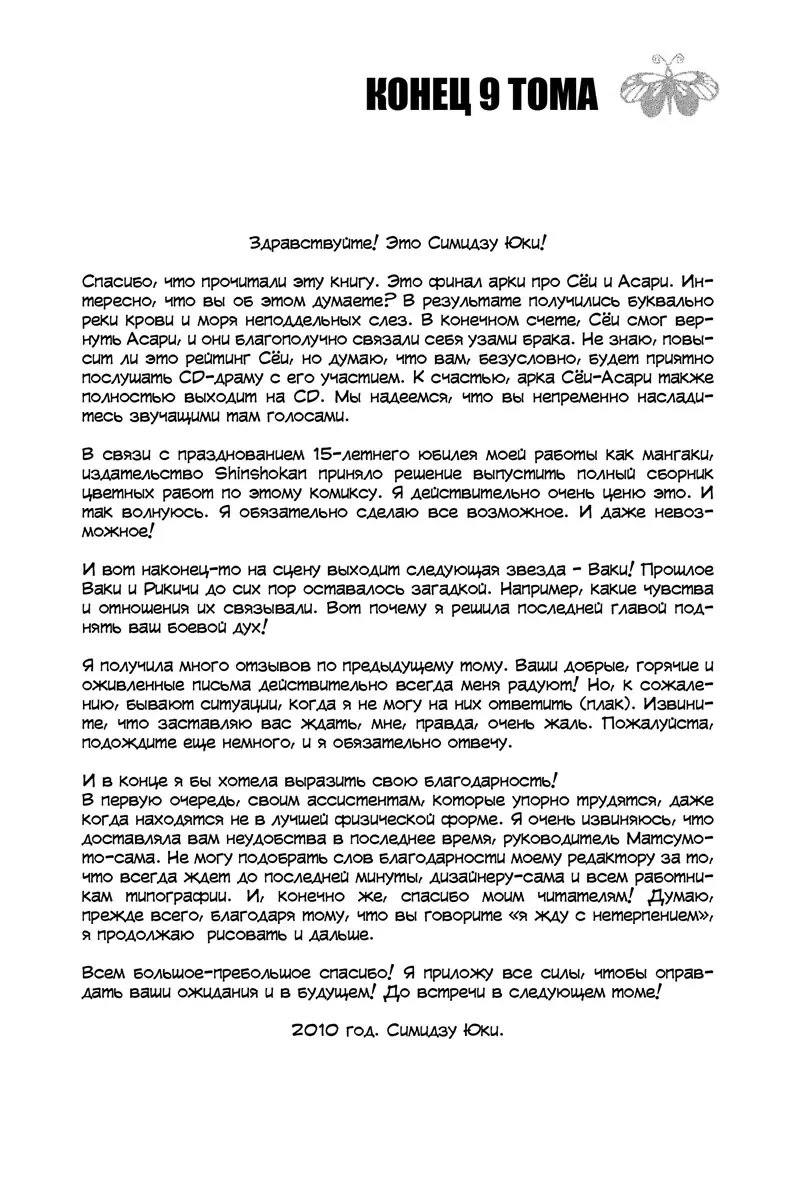 КОНЕЦ 9 ТОМА

Здравствуйте! Это Симидзу Юки!

Спасибо, что прочитали эту книгу. Это финал арки про Сёи и Асари. Интересно, что вы об этом думаете? В результате получились буквально реки крови и моря неподдельных слез. В конечном счете, Сёи смог вернуть Асари, и они благополучно связали себя узами брака. Не знаю, повысит ли это рейтинг Сёи, но думаю, что вам, безусловно, будет приятно послушать CD-драму с его участием. К счастью, арка Сёи-Асари также полностью выходит на CD. Мы надеемся, что вы непременно насладитесь звучащими там голосами.

В связи с празднованием 15-летнего юбилея моей работы как мангаки, издательство Shinshokan приняло решение выпустить полный сборник цветных работ по этому комиксу. Я действительно очень ценю это. И так волнуюсь. Я обязательно сделаю все возможное. И даже невозможное!

И вот наконец-то на сцену выходит следующая звезда - Ваки! Прошлое Ваки и Рикичи до сих пор оставалось загадкой. Например, какие чувства и отношения их связывали. Вот почему я решила последней главой поднять ваш боевой дух!

Я получила много отзывов по предыдущему тому. Ваши добрые, горячие и оживленные письма действительно всегда меня радуют! Но, к сожалению, бывают ситуации, когда я не могу на них ответить (плак). Извините, что заставляю вас ждать, мне, правда, очень жаль. Пожалуйста, подождите еще немного, и я обязательно отвечу.

И в конце я бы хотела выразить свою благодарность!
В первую очередь, своим ассистентам, которые упорно трудятся, даже когда находятся не в лучшей физической форме. Я очень извиняюсь, что доставляла вам неудобства в последнее время, руководитель Матсумото-сама. Не могу подобрать слов благодарности моему редактору за то, что всегда ждет до последней минуты, дизайнеру-сама и всем работникам типографии. И, конечно же, спасибо моим читателям! Думаю, прежде всего, благодаря тому, что вы говорите «я жду с нетерпением», я продолжаю рисовать и дальше.

Всем большое-пребольшое спасибо! Я приложу все силы, чтобы оправдать ваши ожидания и в будущем! До встречи в следующем томе!

2010 год. Симидзу Юки.